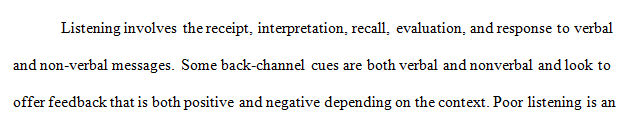 Listening involves the receipt, interpretation, recall, evaluation, and response to verbal and non-verbal messages. Some back-channel cues are both verbal and nonverbal and look to offer feedback that is both positive and negative depending on the context. Poor listening is an